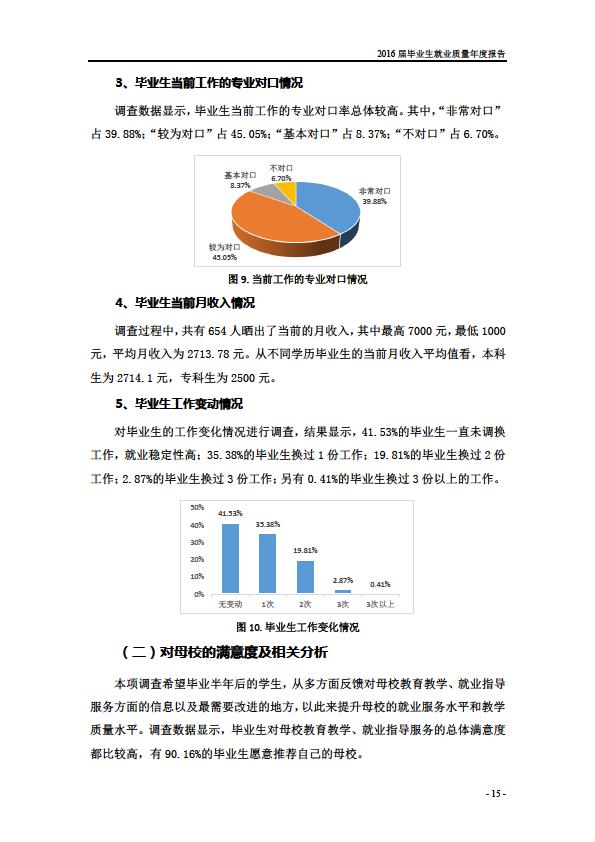 2016 届毕业生就业质量年度报告

3、毕业生当前工作的专业对口情况

调查数据显示，毕业生当前工作的专业对口率总体较高。其中，“非常对口”占 39.88%；“较为对口”占 45.05%；“基本对口”占 8.37%；“不对口”占 6.70%。

不对口
6.70%
基本对口
8.37%
非常对口
39.88%
较为对口
45.05%

图 9. 当前工作的专业对口情况

4、毕业生当前月收入情况

调查过程中，共有 654 人晒出了当前的月收入，其中最高 7000 元，最低 1000 元，平均月收入为 2713.78 元。从不同学历毕业生的当前月收入平均值看，本科生为 2714.1 元，专科生为 2500 元。

5、毕业生工作变动情况

对毕业生的工作变化情况进行调查，结果显示，41.53%的毕业生一直未调换工作，就业稳定性高；35.38%的毕业生换过 1 份工作；19.81%的毕业生换过 2 份工作；2.87%的毕业生换过 3 份工作；另有 0.41%的毕业生换过 3 份以上的工作。

50%
40%
30%
20%
10%
0%
41.53%
35.38%
19.81%
2.87%
0.41%
无变动
1次
2次
3次
3次以上

图 10. 毕业生工作变化情况

（二）对母校的满意度及相关分析

本项调查希望毕业半年后的学生，从多方面反馈对母校教育教学、就业指导服务方面的信息以及最需要改进的地方，以此来提升母校的就业服务水平和教学质量水平。调查数据显示，毕业生对母校教育教学、就业指导服务的总体满意度都比较高，有 90.16%的毕业生愿意推荐自己的母校。

- 15 -